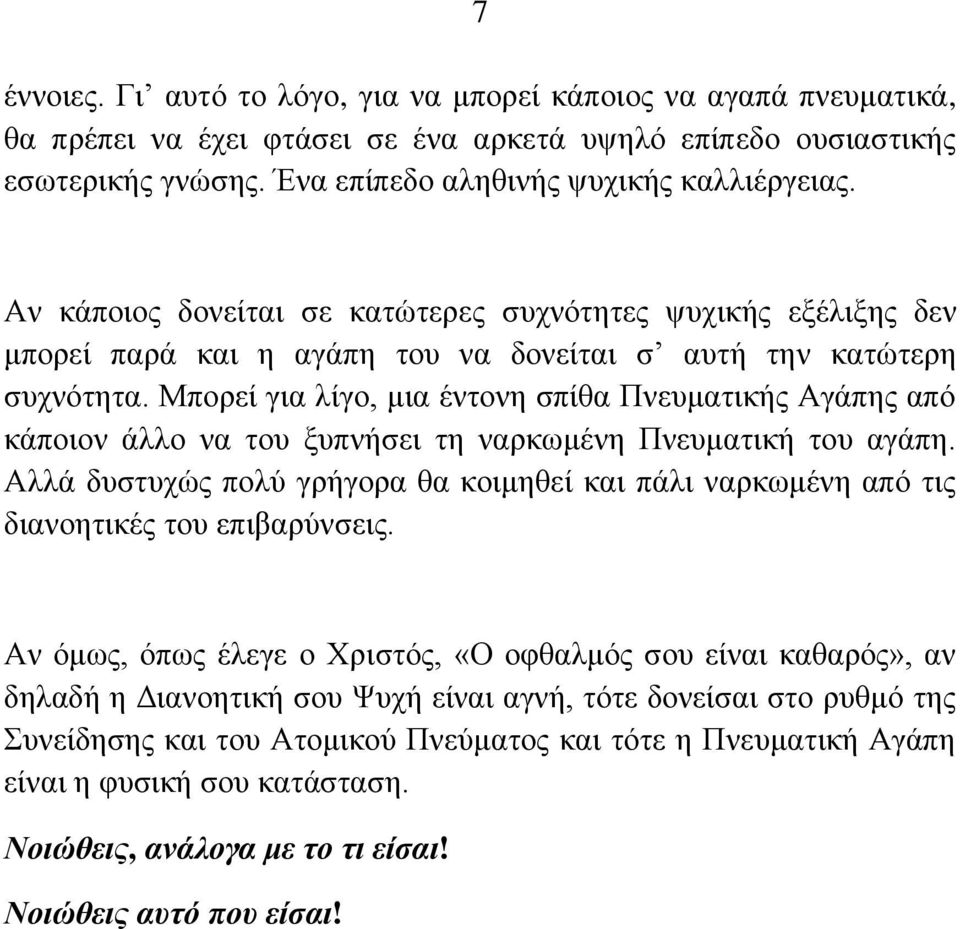 7

έννοιες. Γι’ αυτό το λόγο, για να μπορεί κάποιος να αγαπά πνευματικά, θα πρέπει να έχει φτάσει σε ένα αρκετά υψηλό επίπεδο ουσιαστικής εσωτερικής γνώσης. Ένα επίπεδο αληθινής ψυχικής καλλιέργειας.

Αν κάποιος δονείται σε κατώτερες συχνότητες ψυχικής εξέλιξης δεν μπορεί παρά και η αγάπη του να δονείται σ’ αυτή την κατώτερη συχνότητα. Μπορεί για λίγο, μια έντονη σπίθα Πνευματικής Αγάπης από κάποιον άλλο να του ξυπνήσει τη ναρκωμένη Πνευματική του αγάπη. Αλλά δυστυχώς πολύ γρήγορα θα κοιμηθεί και πάλι ναρκωμένη από τις διανοητικές του επιβαρύνσεις.

Αν όμως, όπως έλεγε ο Χριστός, «Ο οφθαλμός σου είναι καθαρός», αν δηλαδή η Διανοητική σου Ψυχή είναι αγνή, τότε δονείσαι στο ρυθμό της Συνείδησης και του Ατομικού Πνεύματος και τότε η Πνευματική Αγάπη είναι η φυσική σου κατάσταση.

Νοιώθεις, ανάλογα με το τι είσαι!

Νοιώθεις αυτό που είσαι!